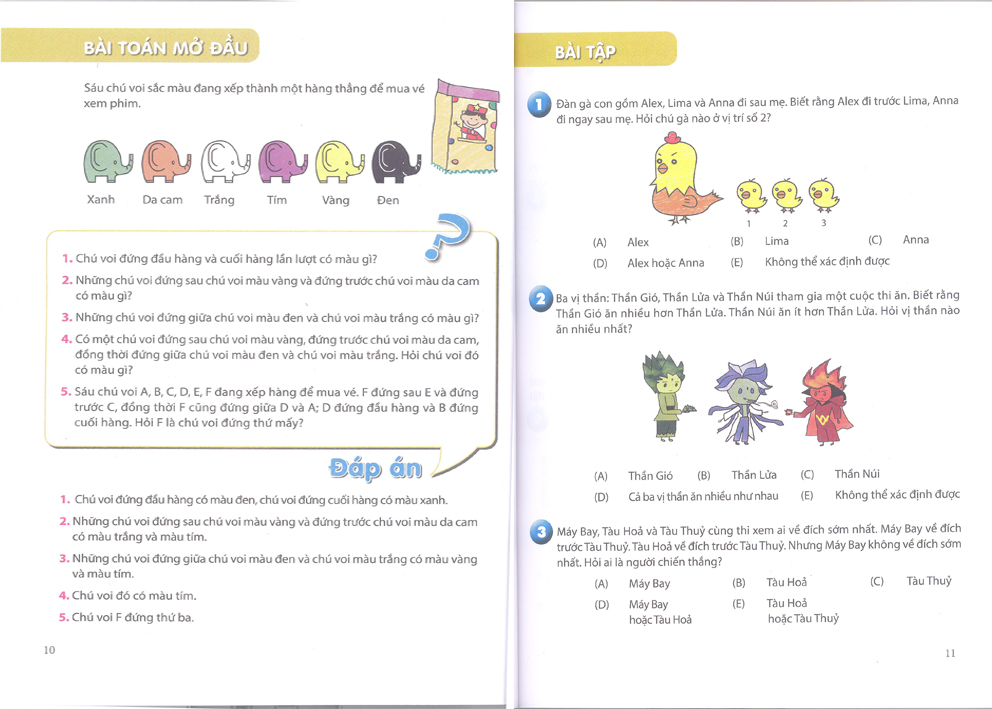 BÀI TOÁN MỞ ĐẦU

Sáu chú voi sắc màu đang xếp thành một hàng thẳng để mua vé xem phim.

Xanh Da cam Trắng Tím Vàng Đen

1. Chú voi đứng đầu hàng và cuối hàng lần lượt có màu gì?
2. Những chú voi đứng sau chú voi màu vàng và đứng trước chú voi màu da cam có màu gì?
3. Những chú voi đứng giữa chú voi màu đen và chú voi màu trắng có màu gì?
4. Có một chú voi đứng sau chú voi màu vàng, đứng trước chú voi màu da cam, đồng thời đứng giữa chú voi màu đen và chú voi màu trắng. Hỏi chú voi đó có màu gì?
5. Sáu chú voi A, B, C, D, E, F đang xếp hàng để mua vé. F đứng sau E và đứng trước C, đồng thời F cũng đứng giữa D và A; D đứng đầu hàng và B đứng cuối hàng. Hỏi F là chú voi đứng thứ mấy?

Đáp án

1. Chú voi đứng đầu hàng có màu đen, chú voi đứng cuối hàng có màu xanh.
2. Những chú voi đứng sau chú voi màu vàng và đứng trước chú voi màu da cam có màu trắng và màu tím.
3. Những chú voi đứng giữa chú voi màu đen và chú voi màu trắng có màu vàng và màu tím.
4. Chú voi đó có màu tím.
5. Chú voi F đứng thứ ba.

10

BÀI TẬP

1 Đàn gà con gồm Alex, Lima và Anna đi sau mẹ. Biết rằng Alex đi trước Lima, Anna đi ngay sau mẹ. Hỏi chú gà nào ở vị trí số 2?

1 2 3

(A) Alex (B) Lima (C) Anna
(D) Alex hoặc Anna (E) Không thể xác định được

2 Ba vị thần: Thần Gió, Thần Lửa và Thần Núi tham gia một cuộc thi ăn. Biết rằng Thần Gió ăn nhiều hơn Thần Lửa. Thần Núi ăn ít hơn Thần Lửa. Hỏi vị thần nào ăn nhiều nhất?

(A) Thần Gió (B) Thần Lửa (C) Thần Núi
(D) Cả ba vị thần ăn nhiều như nhau (E) Không thể xác định được

3 Máy Bay, Tàu Hoả và Tàu Thuỷ cùng thi xem ai về đích sớm nhất. Máy Bay về đích trước Tàu Thuỷ. Tàu Hoả về đích trước Tàu Thuỷ. Nhưng Máy Bay không về đích sớm nhất. Hỏi ai là người chiến thắng?

(A) Máy Bay (B) Tàu Hoả (C) Tàu Thuỷ
(D) Máy Bay hoặc Tàu Hoả (E) Tàu Hoả hoặc Tàu Thuỷ

11